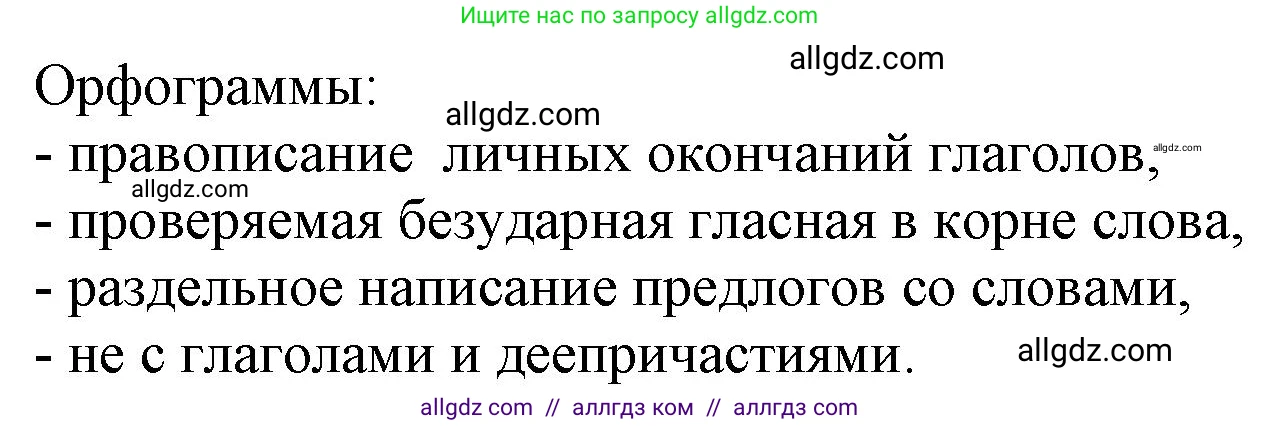 Ищите нас по запросу allgdz.com

allgdz.com

Орфограммы:

allgdz.com

- правописание личных окончаний глаголов,

allgdz.com

allgdz.com

- проверяемая безударная гласная в корне слова,
- раздельное написание предлогов со словами,
- не с глаголами и деепричастиями.

allgdz.com

allgdz com // аллгдз ком // аллгдз com